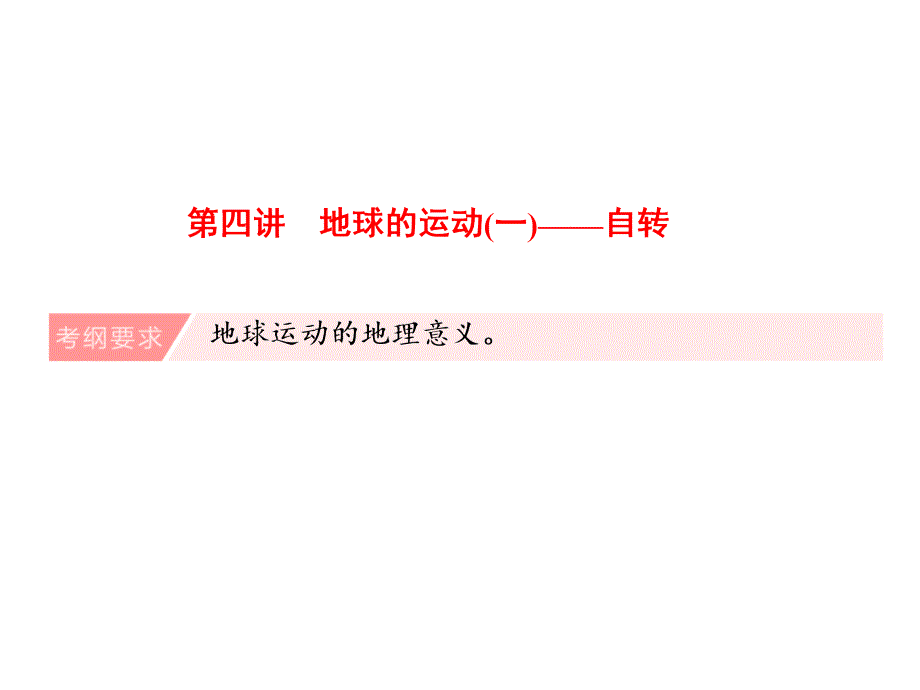 第四讲　地球的运动(一)——自转

考纲要求

地球运动的地理意义。